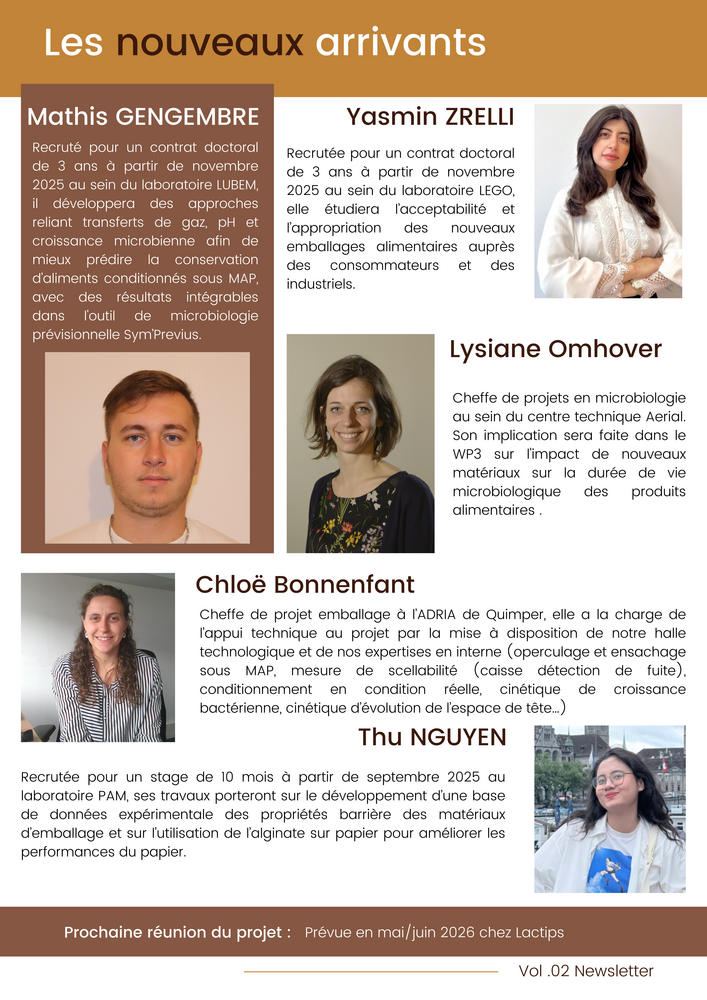 Les nouveaux arrivants

Mathis GENGEMBRE

Recruté pour un contrat doctoral de 3 ans à partir de novembre 2025 au sein du laboratoire LUBEM, il développera des approches reliant transferts de gaz, pH et croissance microbienne afin de mieux prédire la conservation d'aliments conditionnés sous MAP, avec des résultats intégrables dans l'outil de microbiologie prévisionnelle Sym'Previus.

Yasmin ZRELLI

Recrutée pour un contrat doctoral de 3 ans à partir de novembre 2025 au sein du laboratoire LEGO, elle étudiera l'acceptabilité et l'appropriation des nouveaux emballages alimentaires auprès des consommateurs et des industriels.

Lysiane Omhover

Cheffe de projets en microbiologie au sein du centre technique Aerial. Son implication sera faite dans le WP3 sur l'impact de nouveaux matériaux sur la durée de vie microbiologique des produits alimentaires .

Chloë Bonnenfant

Cheffe de projet emballage à l'ADRIA de Quimper, elle a la charge de l'appui technique au projet par la mise à disposition de notre halle technologique et de nos expertises en interne (operculage et ensachage sous MAP, mesure de scellabilité (caisse détection de fuite), conditionnement en condition réelle, cinétique de croissance bactérienne, cinétique d'évolution de l'espace de tête...)

Thu NGUYEN

Recrutée pour un stage de 10 mois à partir de septembre 2025 au laboratoire PAM, ses travaux porteront sur le développement d'une base de données expérimentale des propriétés barrière des matériaux d'emballage et sur l'utilisation de l'alginate sur papier pour améliorer les performances du papier.

Prochaine réunion du projet : Prévue en mai/juin 2026 chez Lactips

Vol .02 Newsletter